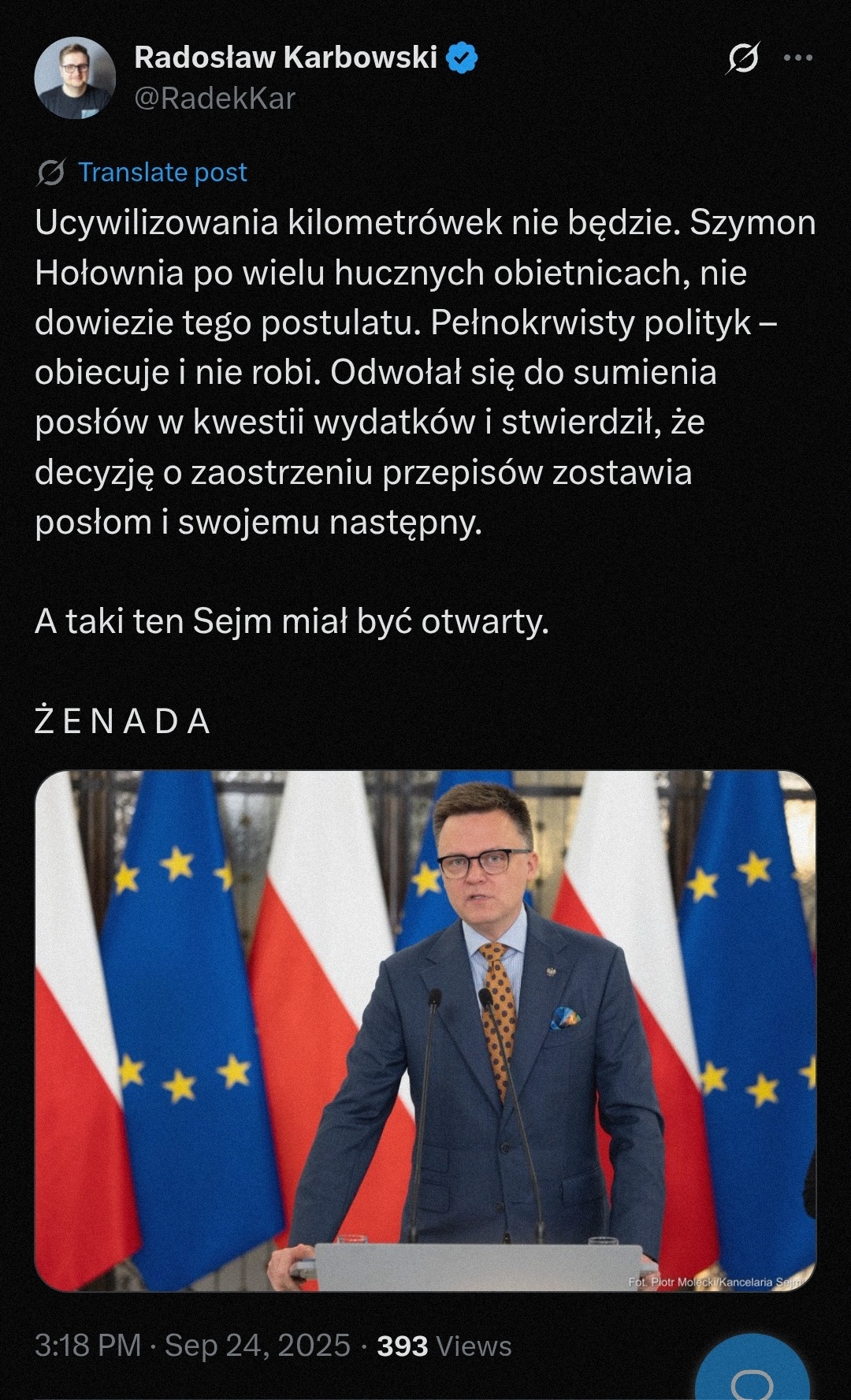 Radosław Karbowski
@RadekKar

Translate post

Ucywilizowania kilometrówek nie będzie. Szymon Hołownia po wielu hucznych obietnicach, nie dowiezie tego postulatu. Pełnokrwisty polityk – obiecuje i nie robi. Odwołał się do sumienia posłów w kwestii wydatków i stwierdził, że decyzję o zaostrzeniu przepisów zostawia posłom i swojemu następny.

A taki ten Sejm miał być otwarty.

Ż E N A D A

Fot. Piotr Molecki/Kancelaria Sejmu

3:18 PM · Sep 24, 2025 · 393 Views